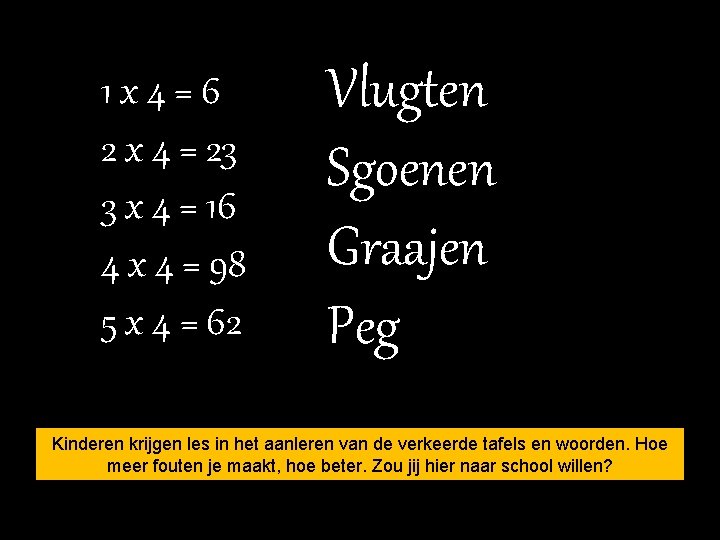 1 x 4 = 6

2 x 4 = 23

3 x 4 = 16

4 x 4 = 98

5 x 4 = 62

Vlugten

Sgoenen

Graajen

Peg

Kinderen krijgen les in het aanleren van de verkeerde tafels en woorden. Hoe meer fouten je maakt, hoe beter. Zou jij hier naar school willen?